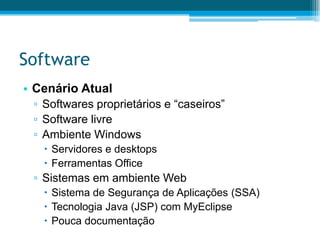 Software

• Cenário Atual
  ▫ Softwares proprietários e “caseiros”
  ▫ Software livre
  ▫ Ambiente Windows
    • Servidores e desktops
    • Ferramentas Office
  ▫ Sistemas em ambiente Web
    • Sistema de Segurança de Aplicações (SSA)
    • Tecnologia Java (JSP) com MyEclipse
    • Pouca documentação